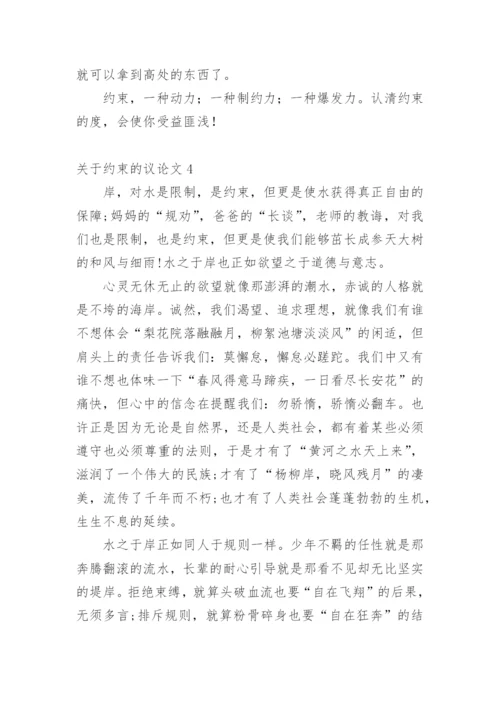 就可以拿到高处的东西了。

约束，一种动力；一种制约力；一种爆发力。认清约束的度，会使你受益匪浅！

关于约束的议论文 4

岸，对水是限制，是约束，但更是使水获得真正自由的保障;妈妈的“规劝”，爸爸的“长谈”，老师的教诲，对我们也是限制，也是约束，但更是使我们能够茁长成参天大树的和风与细雨!水之于岸也正如欲望之于道德与意志。

心灵无休无止的欲望就像那澎湃的潮水，赤诚的人格就是不垮的海岸。诚然，我们渴望、追求理想，就像我们有谁不想体会“梨花院落融融月，柳絮池塘淡淡风”的闲适，但肩头上的责任告诉我们：莫懈怠，懈怠必蹉跎。我们中又有谁不想也体味一下“春风得意马蹄疾，一日看尽长安花”的痛快，但心中的信念在提醒我们：勿骄惰，骄惰必翻车。也许正是因为无论是自然界，还是人类社会，都有着某些必须遵守也必须尊重的法则，于是才有了“黄河之水天上来”，滋润了一个伟大的民族;才有了“杨柳岸，晓风残月”的凄美，流传了千年而不朽;也才有了人类社会蓬蓬勃勃的生机，生生不息的延续。

水之于岸正如同人于规则一样。少年不羁的任性就是那奔腾翻滚的流水，长辈的耐心引导就是那看不见却无比坚实的堤岸。拒绝束缚，就算头破血流也要“自在飞翔”的后果，无须多言;排斥规则，就算粉骨碎身也要“自在狂奔”的结